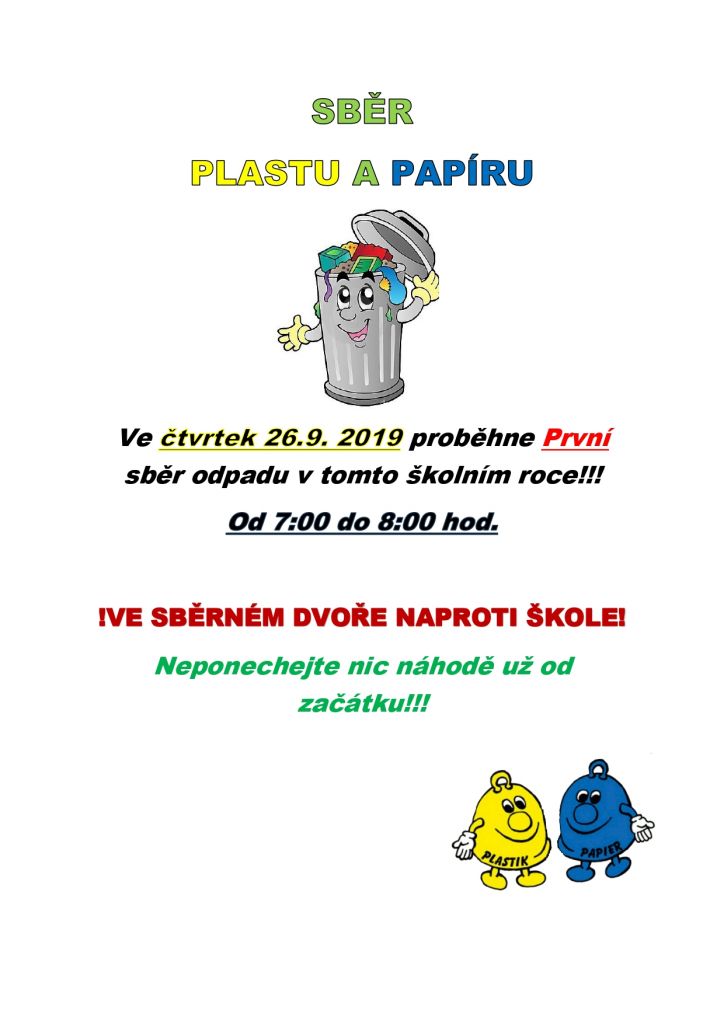 SBĚR

PLASTU A PAPÍRU

Ve čtvrtek 26.9. 2019 proběhne První sběr odpadu v tomto školním roce!!!

Od 7:00 do 8:00 hod.

!VE SBĚRNÉM DVOŘE NAPROTI ŠKOLE!

Neponechejte nic náhodě už od začátku!!!

PLASTIK

PAPIER